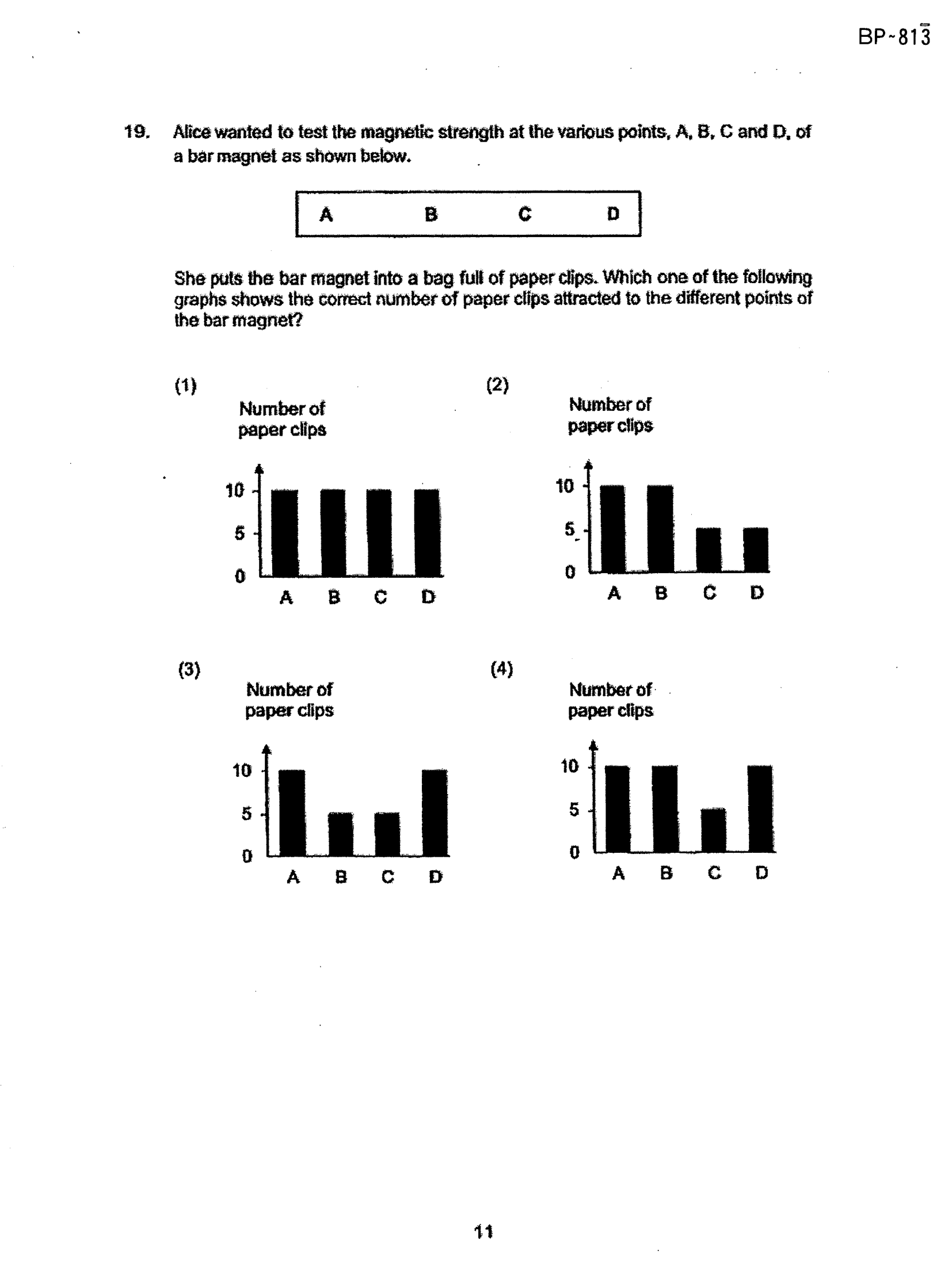 BP-813

19. Alice wanted to test the magnetic strength at the various points, A, B, C and D, of a bar magnet as shown below.

A B C D

She puts the bar magnet into a bag full of paper clips. Which one of the following graphs shows the correct number of paper clips attracted to the different points of the bar magnet?

(1)
Number of paper clips
10
5
0
A B C D

(2)
Number of paper clips
10
5
0
A B C D

(3)
Number of paper clips
10
5
0
A B C D

(4)
Number of paper clips
10
5
0
A B C D

11